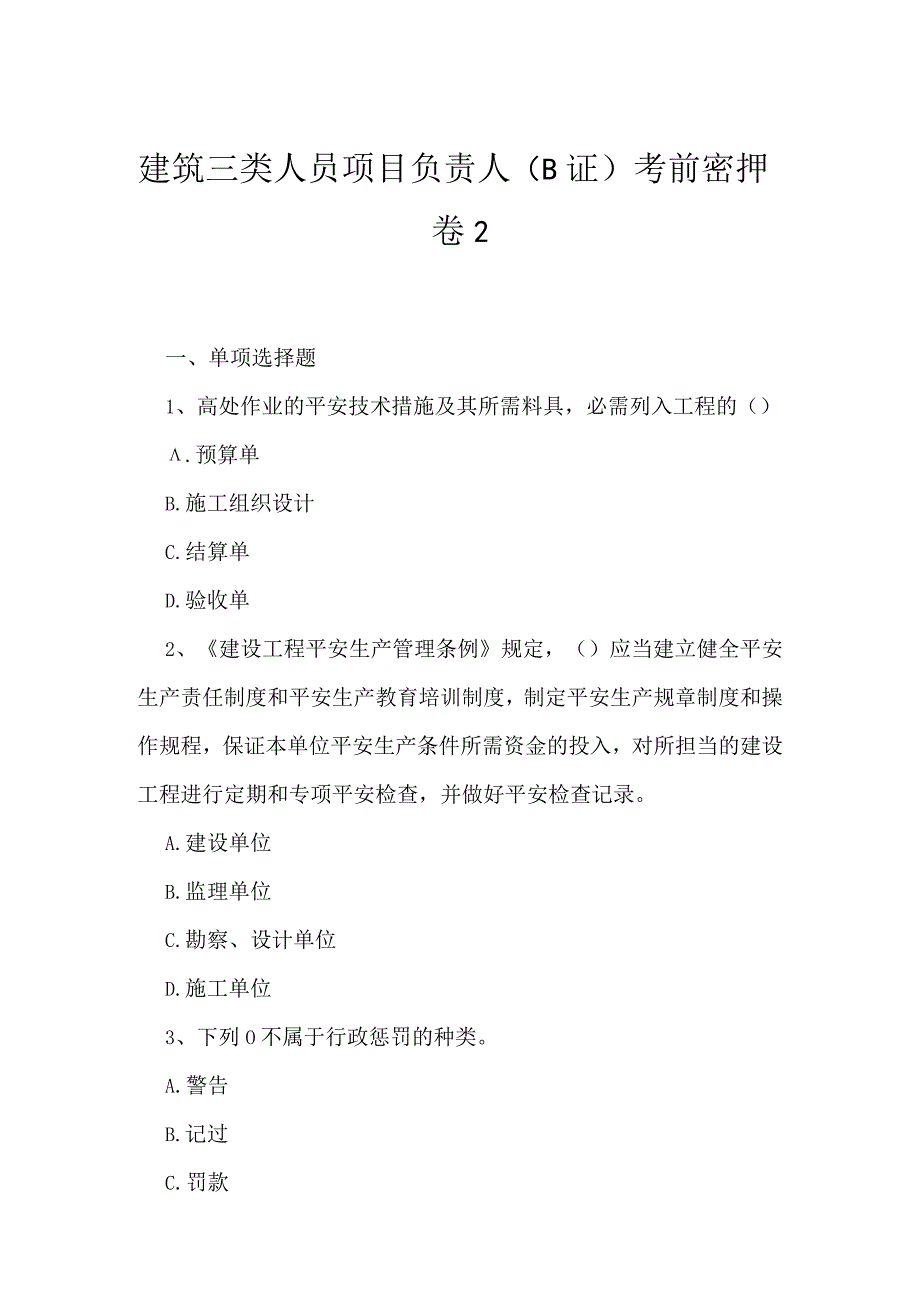 建筑三类人员项目负责人（B证）考前密押卷2

一、单项选择题

1、高处作业的平安技术措施及其所需料具，必需列入工程的（）

A.预算单

B.施工组织设计

C.结算单

D.验收单

2、《建设工程平安生产管理条例》规定，（）应当建立健全平安生产责任制度和平安生产教育培训制度，制定平安生产规章制度和操作规程，保证本单位平安生产条件所需资金的投入，对所担当的建设工程进行定期和专项平安检查，并做好平安检查记录。

A.建设单位

B.监理单位

C.勘察、设计单位

D.施工单位

3、下列0不属于行政惩罚的种类。

A.警告

B.记过

C.罚款